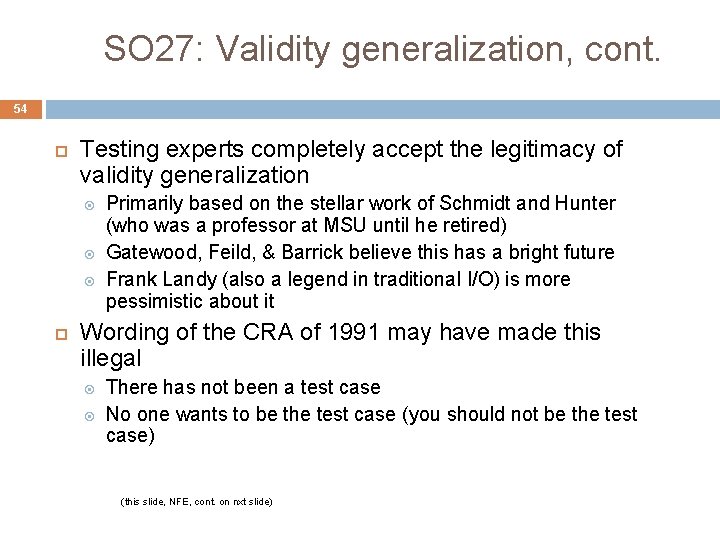 SO27: Validity generalization, cont.

54

Testing experts completely accept the legitimacy of validity generalization

Primarily based on the stellar work of Schmidt and Hunter (who was a professor at MSU until he retired)

Gatewood, Feild, & Barrick believe this has a bright future

Frank Landy (also a legend in traditional I/O) is more pessimistic about it

Wording of the CRA of 1991 may have made this illegal

There has not been a test case

No one wants to be the test case (you should not be the test case)

(this slide, NFE, cont. on nxt slide)